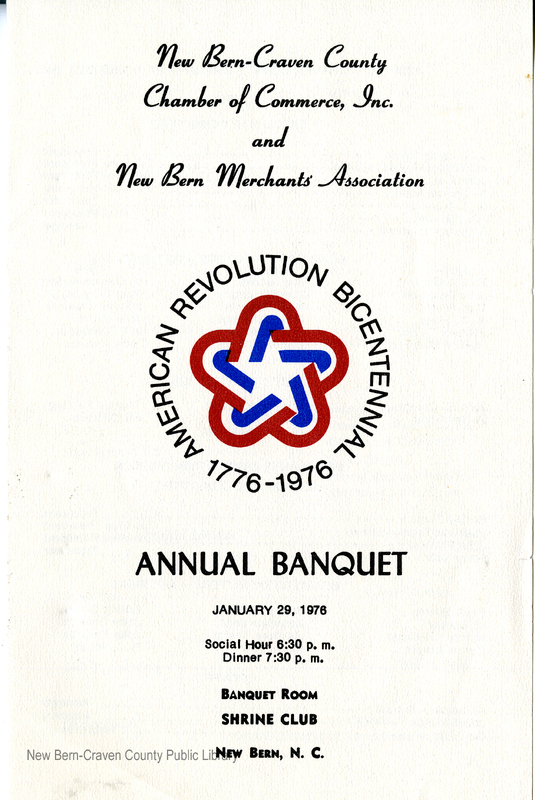 New Bern-Craven County
Chamber of Commerce, Inc.
and
New Bern Merchants' Association

AMERICAN REVOLUTION BICENTENNIAL
1776-1976

ANNUAL BANQUET

JANUARY 29, 1976

Social Hour 6:30 p. m.
Dinner 7:30 p. m.

BANQUET ROOM
SHRINE CLUB
NEW BERN, N. C.

New Bern-Craven County Public Library